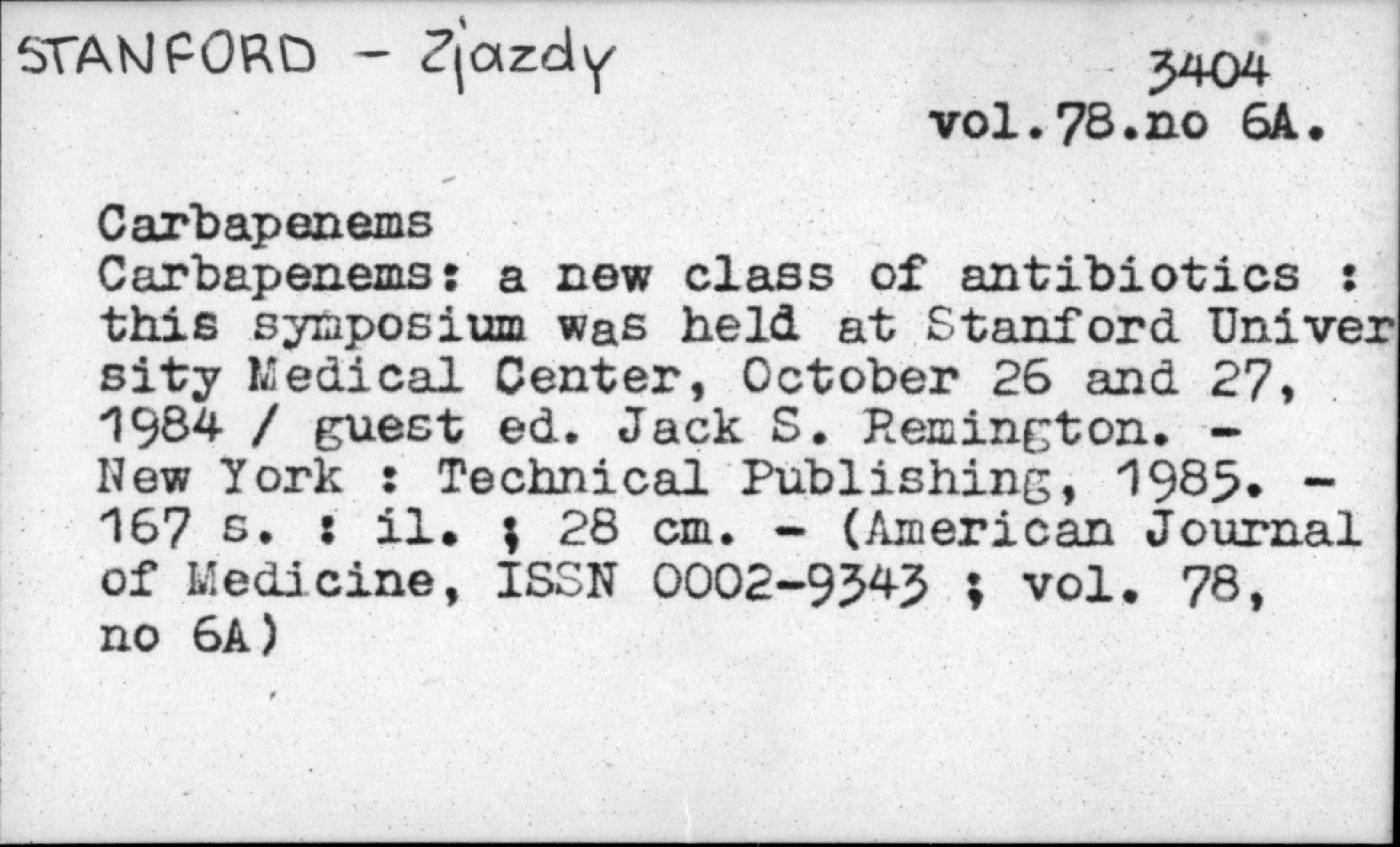 STANFORD - Zjazdy

3404
vol.78.no 6A.

Carbapenems
Carbapenems: a new class of antibiotics : this symposium was held at Stanford University Medical Center, October 26 and 27, 1984 / guest ed. Jack S. Remington. - New York : Technical Publishing, 1985. - 167 s. : il. ; 28 cm. - (American Journal of Medicine, ISSN 0002-9343 ; vol. 78, no 6A)